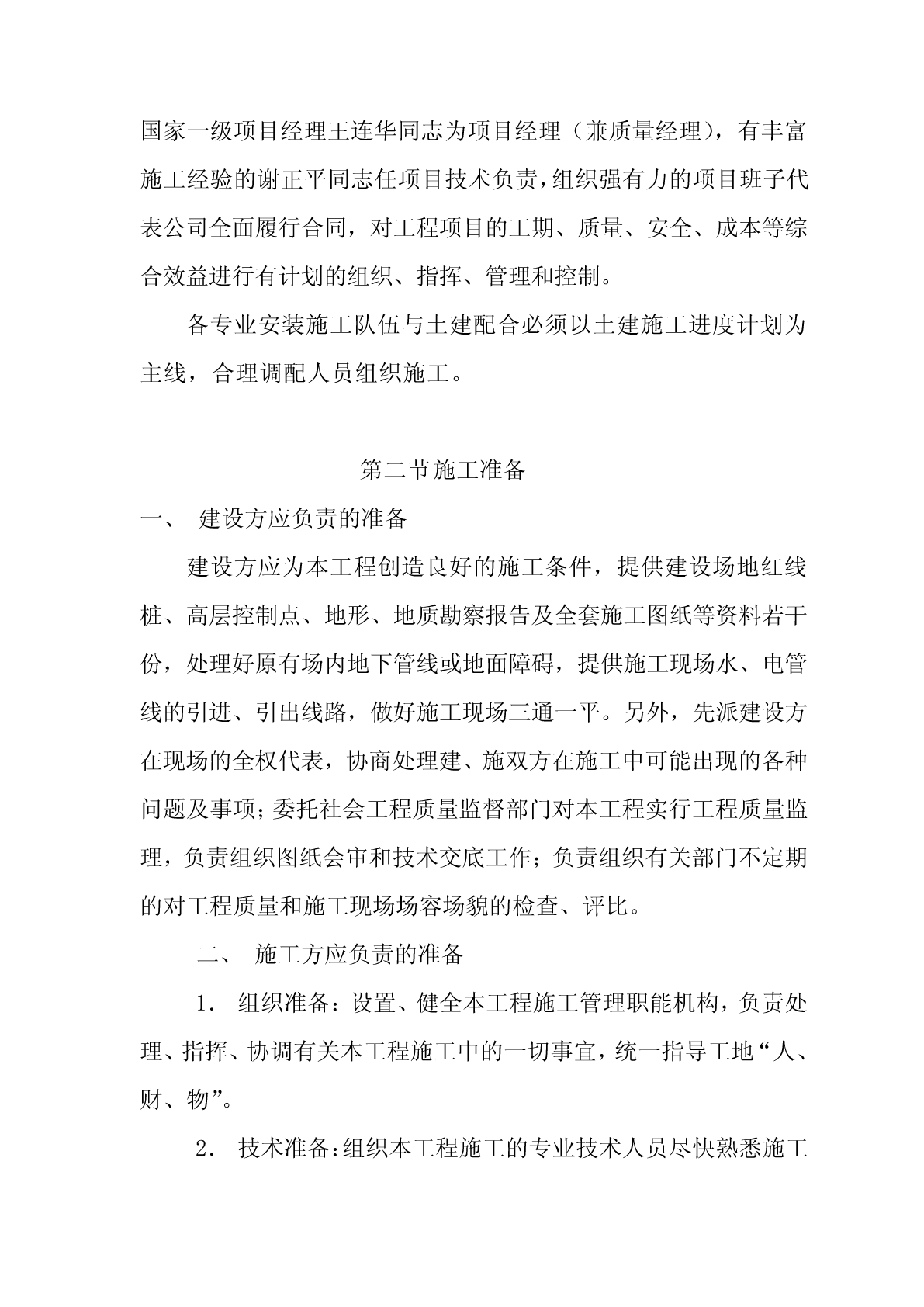 国家一级项目经理王连华同志为项目经理（兼质量经理），有丰富施工经验的谢正平同志任项目技术负责，组织强有力的项目班子代表公司全面履行合同，对工程项目的工期、质量、安全、成本等综合效益进行有计划的组织、指挥、管理和控制。

各专业安装施工队伍与土建配合必须以土建施工进度计划为主线，合理调配人员组织施工。

第二节施工准备

一、 建设方应负责的准备

建设方应为本工程创造良好的施工条件，提供建设场地红线桩、高层控制点、地形、地质勘察报告及全套施工图纸等资料若干份，处理好原有场内地下管线或地面障碍，提供施工现场水、电管线的引进、引出线路，做好施工现场三通一平。另外，先派建设方在现场的全权代表，协商处理建、施双方在施工中可能出现的各种问题及事项；委托社会工程质量监督部门对本工程实行工程质量监理，负责组织图纸会审和技术交底工作；负责组织有关部门不定期的对工程质量和施工现场场容场貌的检查、评比。

二、 施工方应负责的准备

1. 组织准备：设置、健全本工程施工管理职能机构，负责处理、指挥、协调有关本工程施工中的一切事宜，统一指导工地“人、财、物”。

2. 技术准备：组织本工程施工的专业技术人员尽快熟悉施工